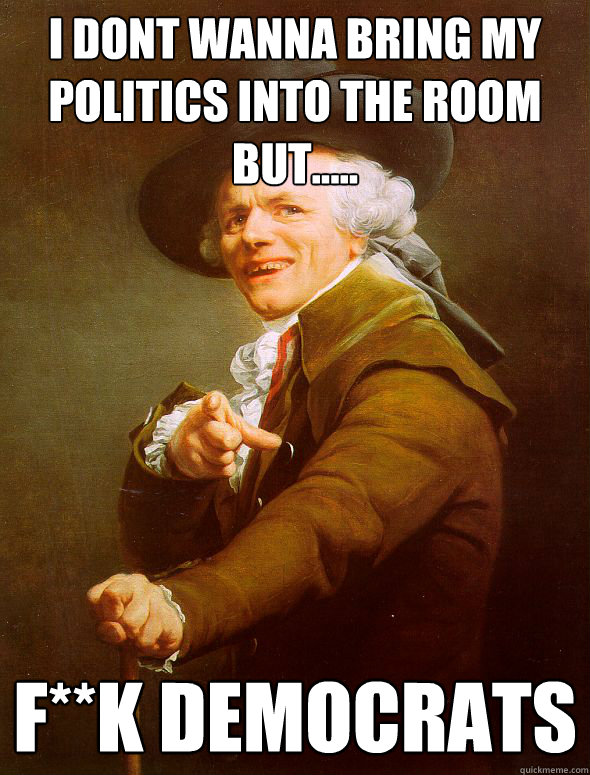 I DONT WANNA BRING MY POLITICS INTO THE ROOM BUT.....

F**K DEMOCRATS

quickmeme.com